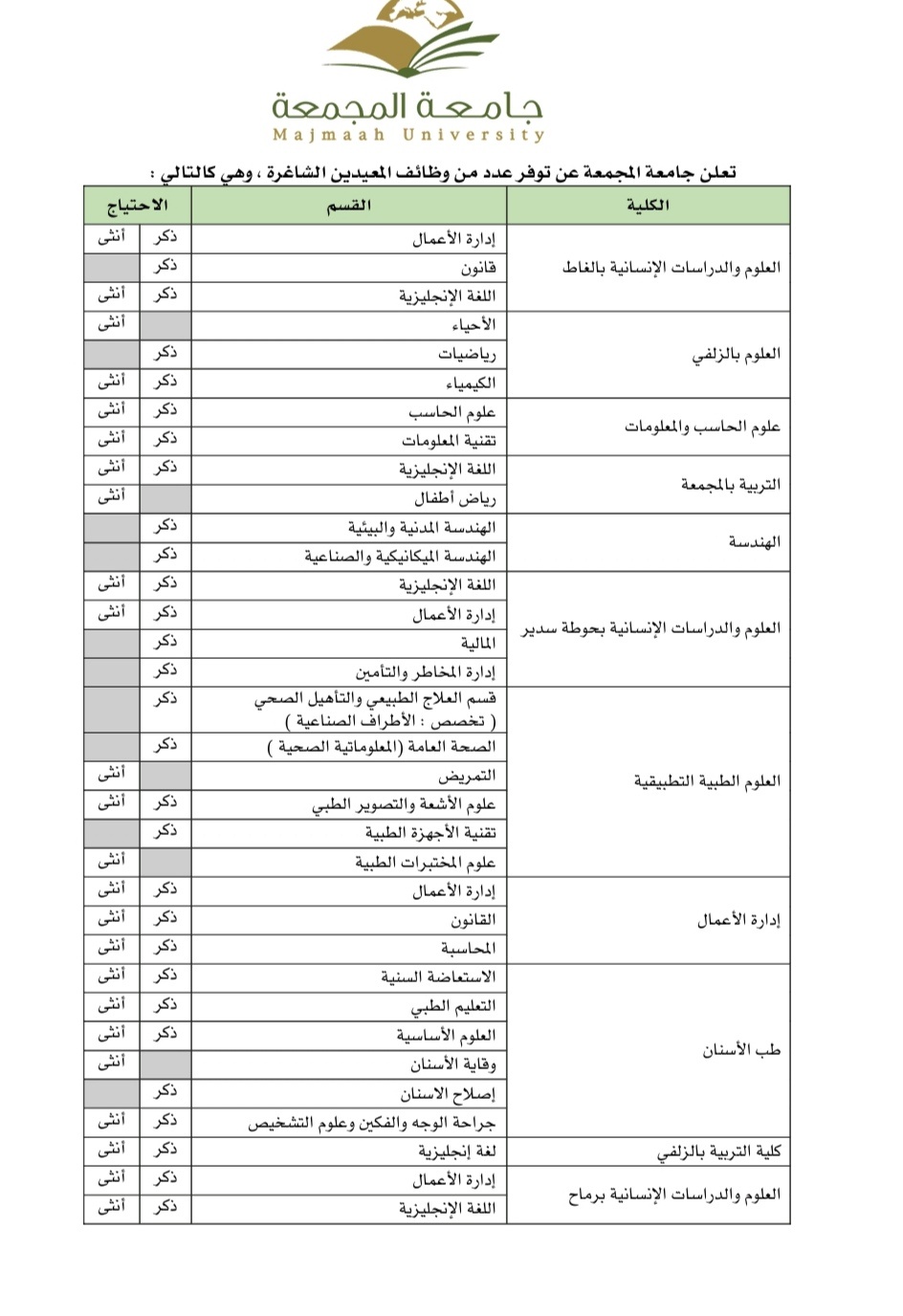 جامعة المجمعة
Majmaah University

تعلن جامعة المجمعة عن توفر عدد من وظائف المعيدين الشاغرة ، وهي كالتالي :

| الكلية | القسم | الاحتياج | |
|---|---|---|---|
| العلوم والدراسات الإنسانية بالغاط | إدارة الأعمال | ذكر | أنثى |
| | قانون | ذكر | |
| | اللغة الإنجليزية | ذكر | أنثى |
| العلوم بالزلفي | الأحياء | | أنثى |
| | رياضيات | ذكر | |
| | الكيمياء | ذكر | أنثى |
| علوم الحاسب والمعلومات | علوم الحاسب | ذكر | أنثى |
| | تقنية المعلومات | ذكر | أنثى |
| التربية بالمجمعة | اللغة الإنجليزية | ذكر | أنثى |
| | رياض أطفال | | أنثى |
| الهندسة | الهندسة المدنية والبيئية | ذكر | |
| | الهندسة الميكانيكية والصناعية | ذكر | |
| العلوم والدراسات الإنسانية بحوطة سدير | اللغة الإنجليزية | ذكر | أنثى |
| | إدارة الأعمال | ذكر | أنثى |
| | المالية | ذكر | |
| | إدارة المخاطر والتأمين | ذكر | |
| العلوم الطبية التطبيقية | قسم العلاج الطبيعي والتأهيل الصحي ( تخصص : الأطراف الصناعية ) | ذكر | |
| | الصحة العامة (المعلوماتية الصحية ) | ذكر | |
| | التمريض | | أنثى |
| | علوم الأشعة والتصوير الطبي | ذكر | أنثى |
| | تقنية الأجهزة الطبية | ذكر | |
| | علوم المختبرات الطبية | | أنثى |
| إدارة الأعمال | إدارة الأعمال | ذكر | أنثى |
| | القانون | ذكر | أنثى |
| | المحاسبة | ذكر | أنثى |
| طب الأسنان | الاستعاضة السنية | ذكر | أنثى |
| | التعليم الطبي | ذكر | أنثى |
| | العلوم الأساسية | ذكر | أنثى |
| | وقاية الأسنان | | أنثى |
| | إصلاح الاسنان | ذكر | |
| | جراحة الوجه والفكين وعلوم التشخيص | ذكر | أنثى |
| كلية التربية بالزلفي | لغة إنجليزية | ذكر | أنثى |
| العلوم والدراسات الإنسانية برماح | إدارة الأعمال | ذكر | أنثى |
| | اللغة الإنجليزية | ذكر | أنثى |